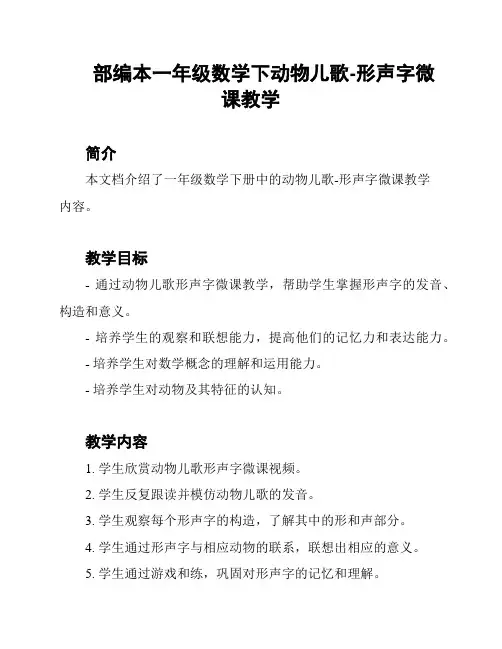 部编本一年级数学下动物儿歌-形声字微课教学

简介

本文档介绍了一年级数学下册中的动物儿歌-形声字微课教学内容。

教学目标

- 通过动物儿歌形声字微课教学，帮助学生掌握形声字的发音、构造和意义。

- 培养学生的观察和联想能力，提高他们的记忆力和表达能力。

- 培养学生对数学概念的理解和运用能力。

- 培养学生对动物及其特征的认知。

教学内容

1. 学生欣赏动物儿歌形声字微课视频。

2. 学生反复跟读并模仿动物儿歌的发音。

3. 学生观察每个形声字的构造，了解其中的形和声部分。

4. 学生通过形声字与相应动物的联系，联想出相应的意义。

5. 学生通过游戏和练，巩固对形声字的记忆和理解。